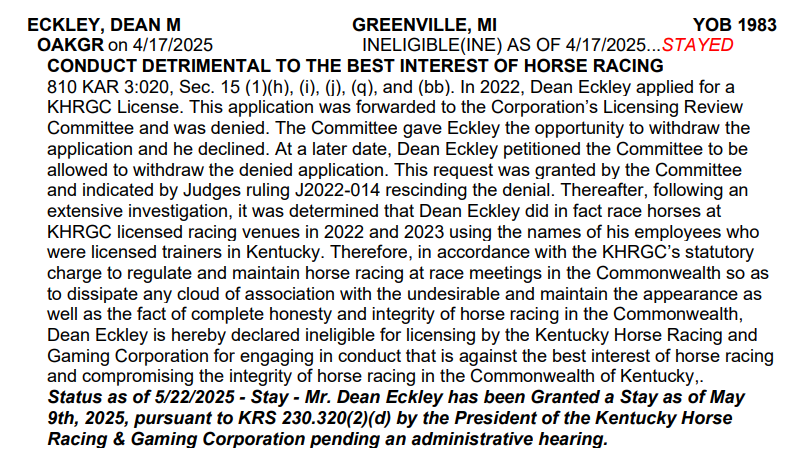 ECKLEY, DEAN M GREENVILLE, MI YOB 1983
OAKGR on 4/17/2025 INELIGIBLE(INE) AS OF 4/17/2025...STAYED
CONDUCT DETRIMENTAL TO THE BEST INTEREST OF HORSE RACING
810 KAR 3:020, Sec. 15 (1)(h), (i), (j), (q), and (bb). In 2022, Dean Eckley applied for a KHRGC License. This application was forwarded to the Corporation's Licensing Review Committee and was denied. The Committee gave Eckley the opportunity to withdraw the application and he declined. At a later date, Dean Eckley petitioned the Committee to be allowed to withdraw the denied application. This request was granted by the Committee and indicated by Judges ruling J2022-014 rescinding the denial. Thereafter, following an extensive investigation, it was determined that Dean Eckley did in fact race horses at KHRGC licensed racing venues in 2022 and 2023 using the names of his employees who were licensed trainers in Kentucky. Therefore, in accordance with the KHRGC's statutory charge to regulate and maintain horse racing at race meetings in the Commonwealth so as to dissipate any cloud of association with the undesirable and maintain the appearance as well as the fact of complete honesty and integrity of horse racing in the Commonwealth, Dean Eckley is hereby declared ineligible for licensing by the Kentucky Horse Racing and Gaming Corporation for engaging in conduct that is against the best interest of horse racing and compromising the integrity of horse racing in the Commonwealth of Kentucky,.
Status as of 5/22/2025 - Stay - Mr. Dean Eckley has been Granted a Stay as of May 9th, 2025, pursuant to KRS 230.320(2)(d) by the President of the Kentucky Horse Racing & Gaming Corporation pending an administrative hearing.